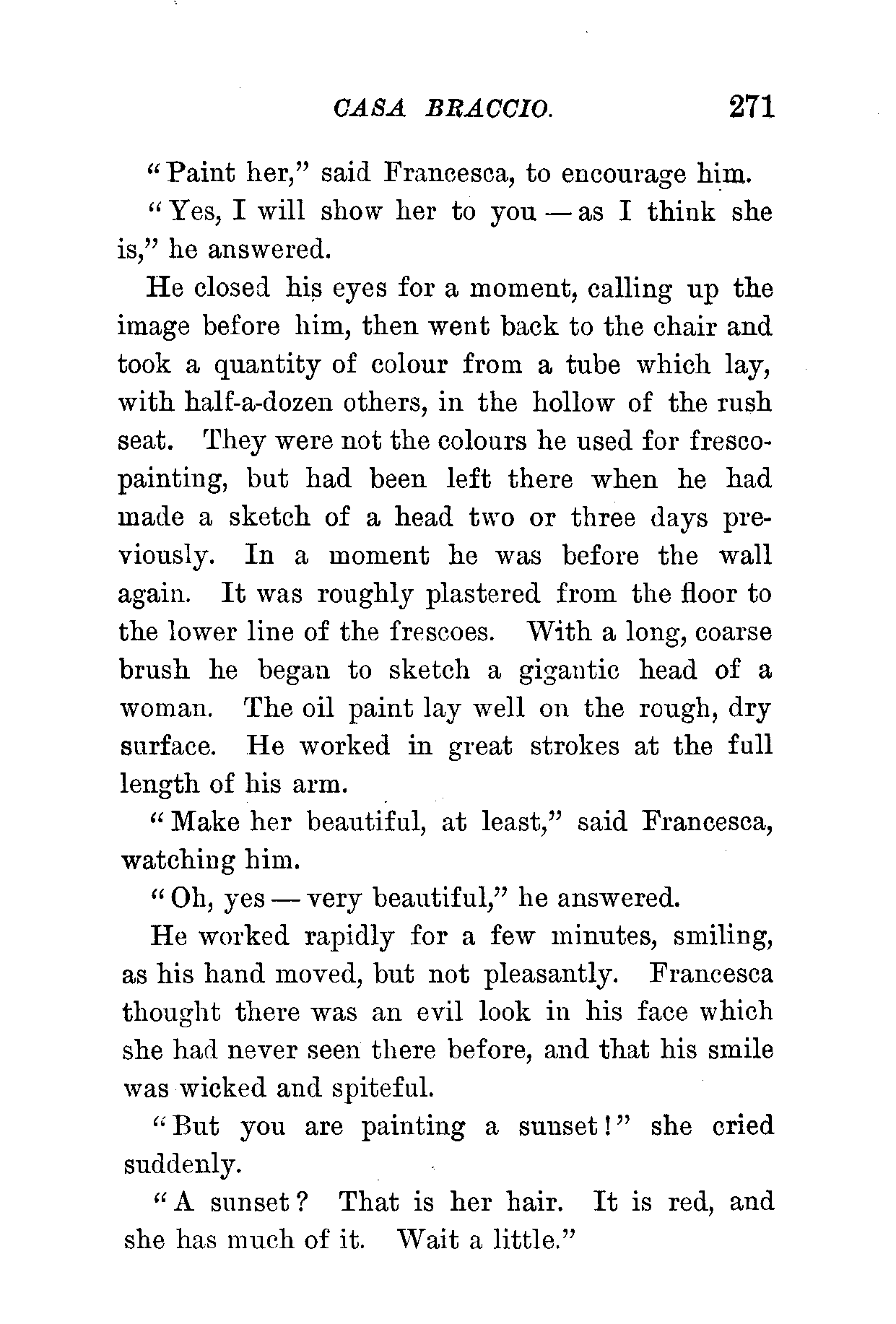 CASA BRACCIO. 271

"Paint her," said Francesca, to encourage him.

"Yes, I will show her to you — as I think she is," he answered.

He closed his eyes for a moment, calling up the image before him, then went back to the chair and took a quantity of colour from a tube which lay, with half-a-dozen others, in the hollow of the rush seat. They were not the colours he used for fresco-painting, but had been left there when he had made a sketch of a head two or three days previously. In a moment he was before the wall again. It was roughly plastered from the floor to the lower line of the frescoes. With a long, coarse brush he began to sketch a gigantic head of a woman. The oil paint lay well on the rough, dry surface. He worked in great strokes at the full length of his arm.

"Make her beautiful, at least," said Francesca, watching him.

"Oh, yes — very beautiful," he answered.

He worked rapidly for a few minutes, smiling, as his hand moved, but not pleasantly. Francesca thought there was an evil look in his face which she had never seen there before, and that his smile was wicked and spiteful.

"But you are painting a sunset!" she cried suddenly.

"A sunset? That is her hair. It is red, and she has much of it. Wait a little."